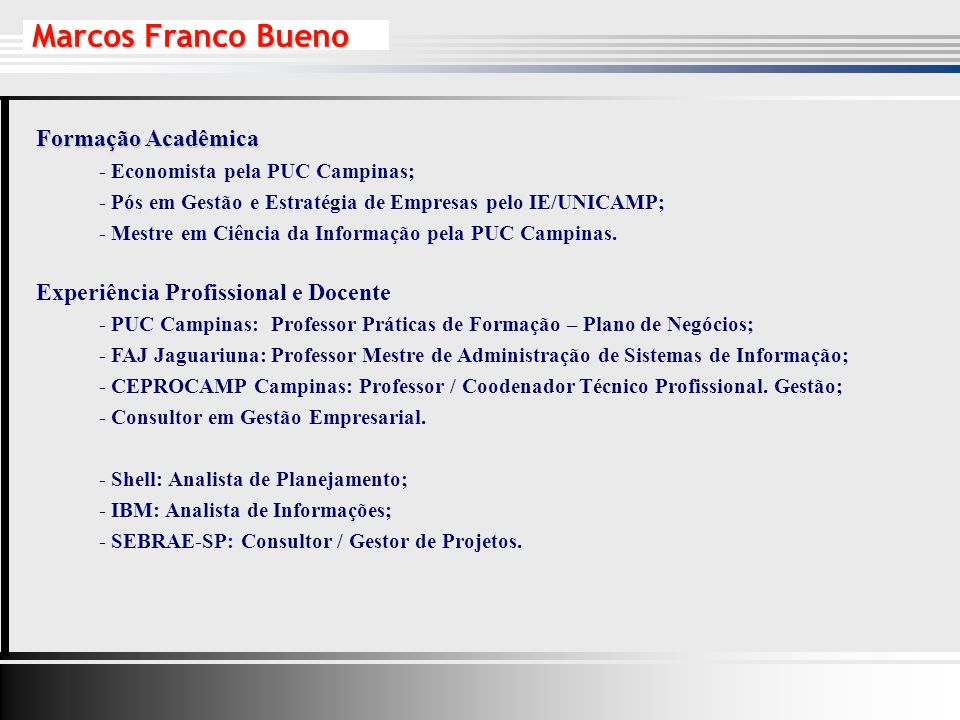 Marcos Franco Bueno

Formação Acadêmica

- Economista pela PUC Campinas;
- Pós em Gestão e Estratégia de Empresas pelo IE/UNICAMP;
- Mestre em Ciência da Informação pela PUC Campinas.

Experiência Profissional e Docente

- PUC Campinas: Professor Práticas de Formação – Plano de Negócios;
- FAJ Jaguariuna: Professor Mestre de Administração de Sistemas de Informação;
- CEPROCAMP Campinas: Professor / Coodenador Técnico Profissional. Gestão;
- Consultor em Gestão Empresarial.

- Shell: Analista de Planejamento;
- IBM: Analista de Informações;
- SEBRAE-SP: Consultor / Gestor de Projetos.